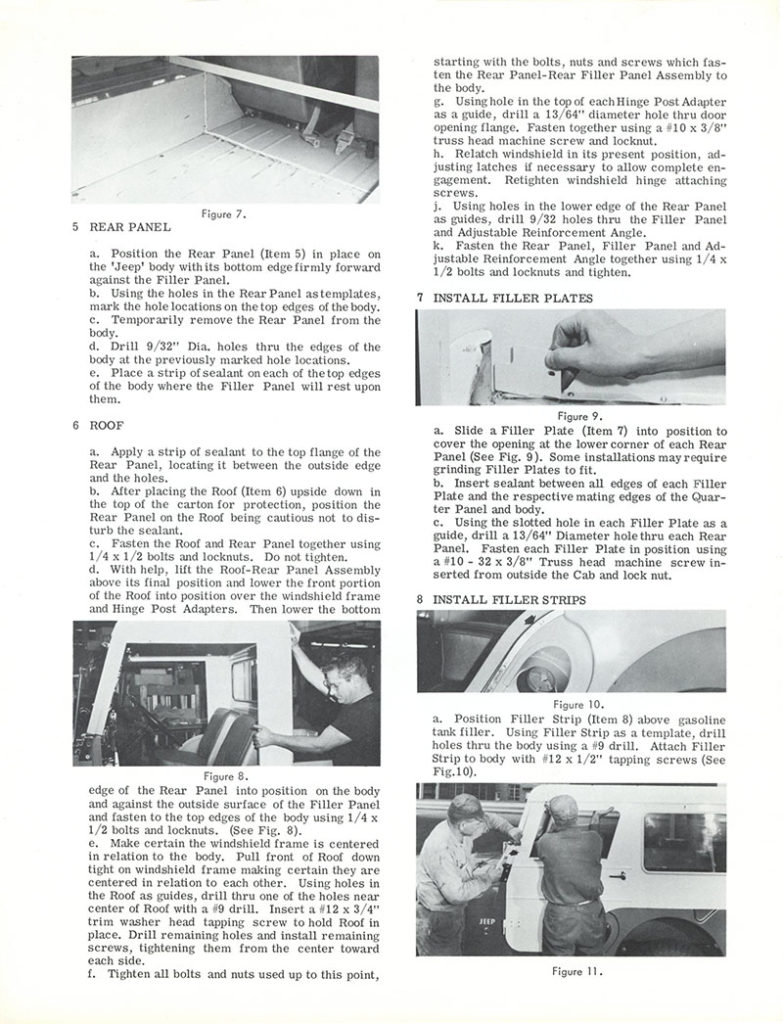 Figure 7.

5 REAR PANEL

a. Position the Rear Panel (Item 5) in place on the 'Jeep' body with its bottom edge firmly forward against the Filler Panel.
b. Using the holes in the Rear Panel as templates, mark the hole locations on the top edges of the body.
c. Temporarily remove the Rear Panel from the body.
d. Drill 9/32" Dia. holes thru the edges of the body at the previously marked hole locations.
e. Place a strip of sealant on each of the top edges of the body where the Filler Panel will rest upon them.

6 ROOF

a. Apply a strip of sealant to the top flange of the Rear Panel, locating it between the outside edge and the holes.
b. After placing the Roof (Item 6) upside down in the top of the carton for protection, position the Rear Panel on the Roof being cautious not to disturb the sealant.
c. Fasten the Roof and Rear Panel together using 1/4 x 1/2 bolts and locknuts. Do not tighten.
d. With help, lift the Roof-Rear Panel Assembly above its final position and lower the front portion of the Roof into position over the windshield frame and Hinge Post Adapters. Then lower the bottom

Figure 8.

edge of the Rear Panel into position on the body and against the outside surface of the Filler Panel and fasten to the top edges of the body using 1/4 x 1/2 bolts and locknuts. (See Fig. 8).
e. Make certain the windshield frame is centered in relation to the body. Pull front of Roof down tight on windshield frame making certain they are centered in relation to each other. Using holes in the Roof as guides, drill thru one of the holes near center of Roof with a #9 drill. Insert a #12 x 3/4" trim washer head tapping screw to hold Roof in place. Drill remaining holes and install remaining screws, tightening them from the center toward each side.
f. Tighten all bolts and nuts used up to this point, starting with the bolts, nuts and screws which fasten the Rear Panel-Rear Filler Panel Assembly to the body.
g. Using hole in the top of each Hinge Post Adapter as a guide, drill a 13/64" diameter hole thru door opening flange. Fasten together using a #10 x 3/8" truss head machine screw and locknut.
h. Relatch windshield in its present position, adjusting latches if necessary to allow complete engagement. Retighten windshield hinge attaching screws.
j. Using holes in the lower edge of the Rear Panel as guides, drill 9/32 holes thru the Filler Panel and Adjustable Reinforcement Angle.
k. Fasten the Rear Panel, Filler Panel and Adjustable Reinforcement Angle together using 1/4 x 1/2 bolts and locknuts and tighten.

7 INSTALL FILLER PLATES

Figure 9.

a. Slide a Filler Plate (Item 7) into position to cover the opening at the lower corner of each Rear Panel (See Fig. 9). Some installations may require grinding Filler Plates to fit.
b. Insert sealant between all edges of each Filler Plate and the respective mating edges of the Quarter Panel and body.
c. Using the slotted hole in each Filler Plate as a guide, drill a 13/64" Diameter hole thru each Rear Panel. Fasten each Filler Plate in position using a #10 - 32 x 3/8" Truss head machine screw inserted from outside the Cab and lock nut.

8 INSTALL FILLER STRIPS

Figure 10.

a. Position Filler Strip (Item 8) above gasoline tank filler. Using Filler Strip as a template, drill holes thru the body using a #9 drill. Attach Filler Strip to body with #12 x 1/2" tapping screws (See Fig.10).

JEEP

Figure 11.